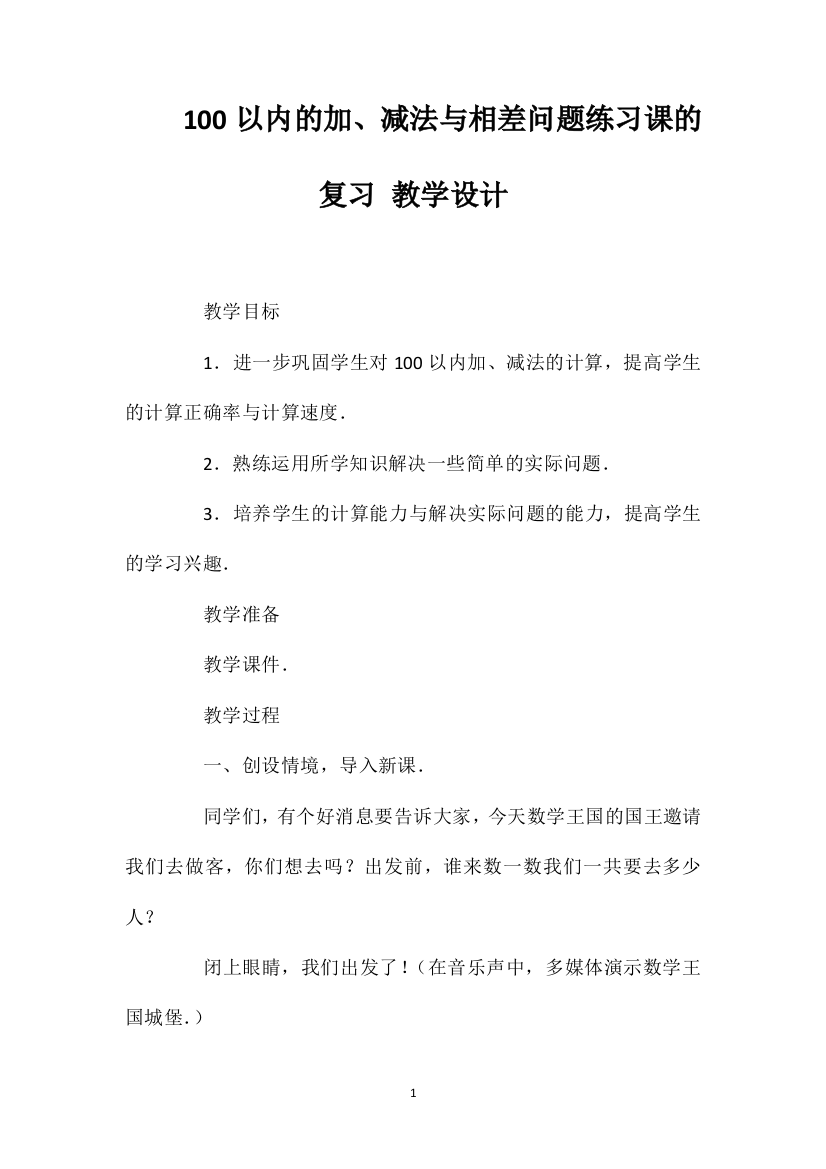 100 以内的加、减法与相差问题练习课的复习 教学设计

教学目标

1．进一步巩固学生对 100 以内加、减法的计算，提高学生的计算正确率与计算速度．

2．熟练运用所学知识解决一些简单的实际问题．

3．培养学生的计算能力与解决实际问题的能力，提高学生的学习兴趣．

教学准备

教学课件．

教学过程

一、创设情境，导入新课．

同学们，有个好消息要告诉大家，今天数学王国的国王邀请我们去做客，你们想去吗？出发前，谁来数一数我们一共要去多少人？

闭上眼睛，我们出发了！（在音乐声中，多媒体演示数学王国城堡.）

1